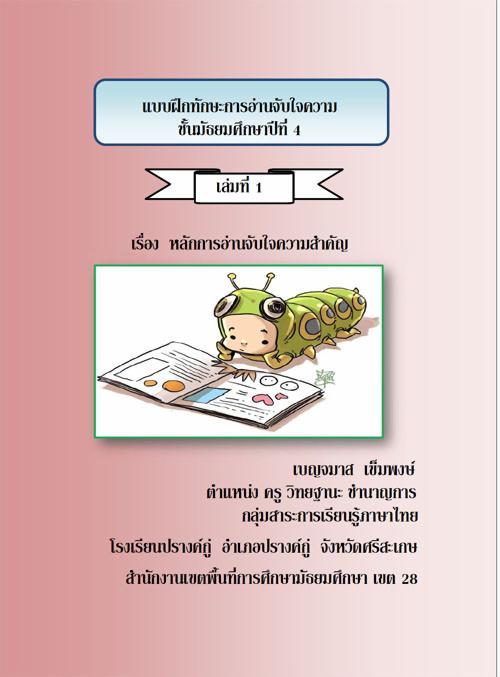 แบบฝึกทักษะการอ่านจับใจความ
ชั้นมัธยมศึกษาปีที่ 4

เล่มที่ 1

เรื่อง หลักการอ่านจับใจความสำคัญ

เบญจมาส เข็มพงษ์
ตำแหน่ง ครู วิทยฐานะ ชำนาญการ
กลุ่มสาระการเรียนรู้ภาษาไทย

โรงเรียนปรางค์กู่ อำเภอปรางค์กู่ จังหวัดศรีสะเกษ

สำนักงานเขตพื้นที่การศึกษามัธยมศึกษา เขต 28